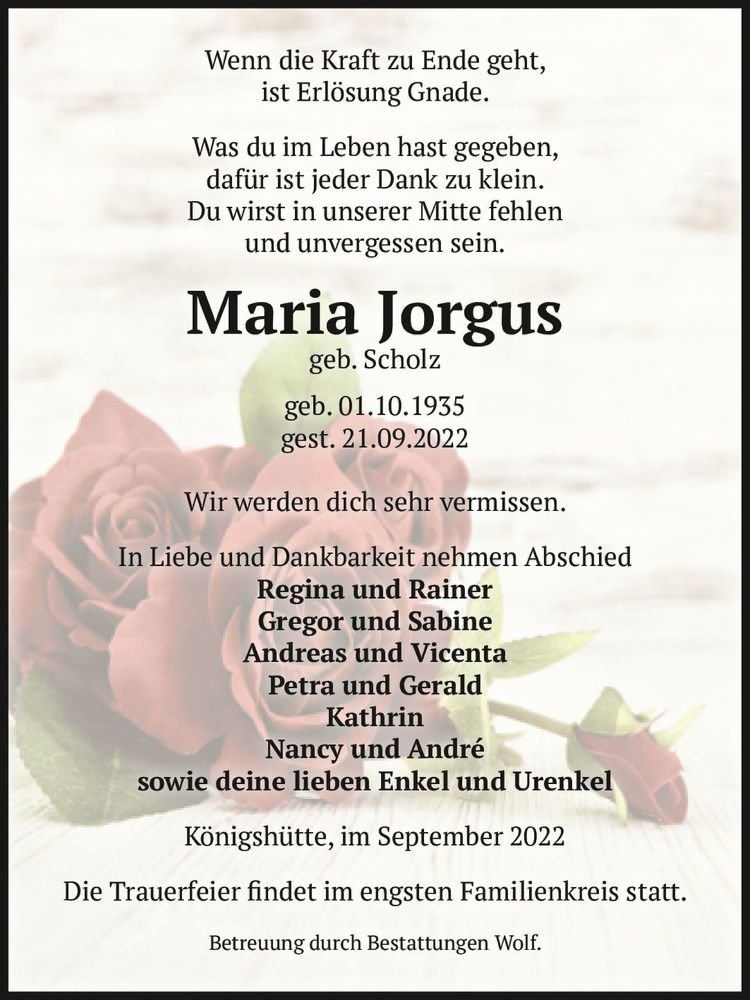 Wenn die Kraft zu Ende geht,
ist Erlösung Gnade.

Was du im Leben hast gegeben,
dafür ist jeder Dank zu klein.
Du wirst in unserer Mitte fehlen
und unvergessen sein.

Maria Jorgus
geb. Scholz

geb. 01.10.1935
gest. 21.09.2022

Wir werden dich sehr vermissen.

In Liebe und Dankbarkeit nehmen Abschied
Regina und Rainer
Gregor und Sabine
Andreas und Vicenta
Petra und Gerald
Kathrin
Nancy und André
sowie deine lieben Enkel und Urenkel

Königshütte, im September 2022

Die Trauerfeier findet im engsten Familienkreis statt.

Betreuung durch Bestattungen Wolf.